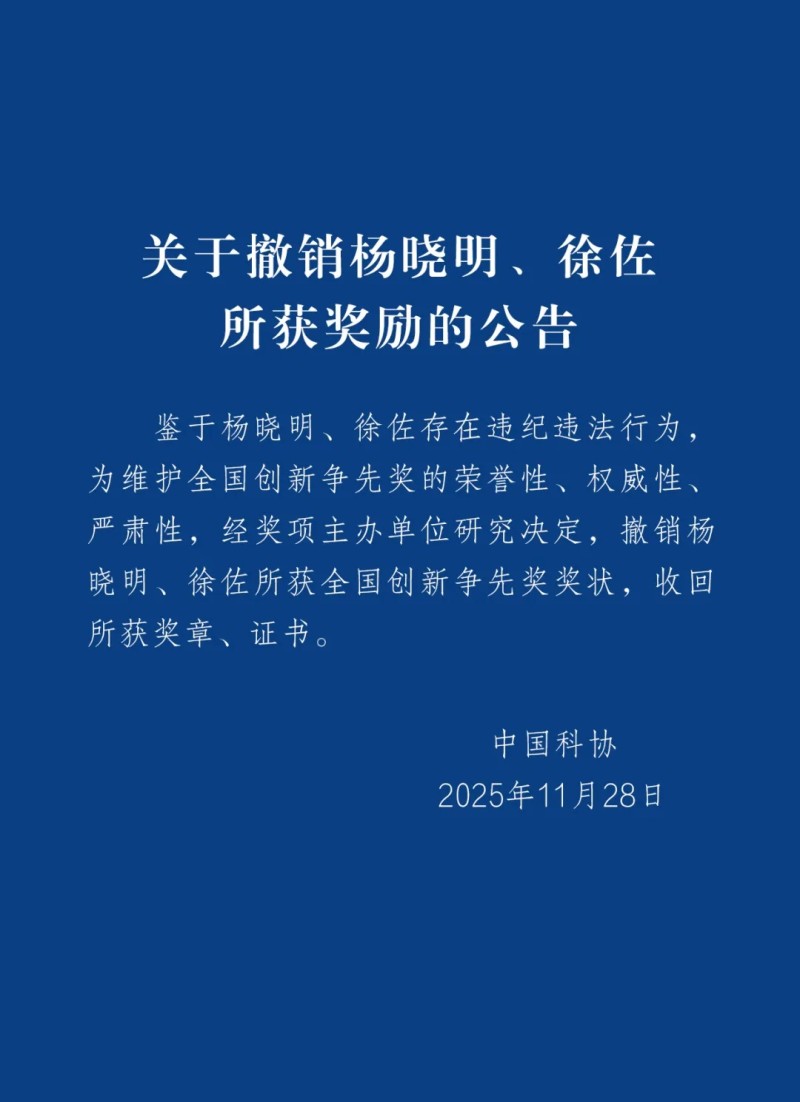 关于撤销杨晓明、徐佐所获奖励的公告

鉴于杨晓明、徐佐存在违纪违法行为，为维护全国创新争先奖的荣誉性、权威性、严肃性，经奖项主办单位研究决定，撤销杨晓明、徐佐所获全国创新争先奖奖状，收回所获奖章、证书。

中国科协
2025年11月28日